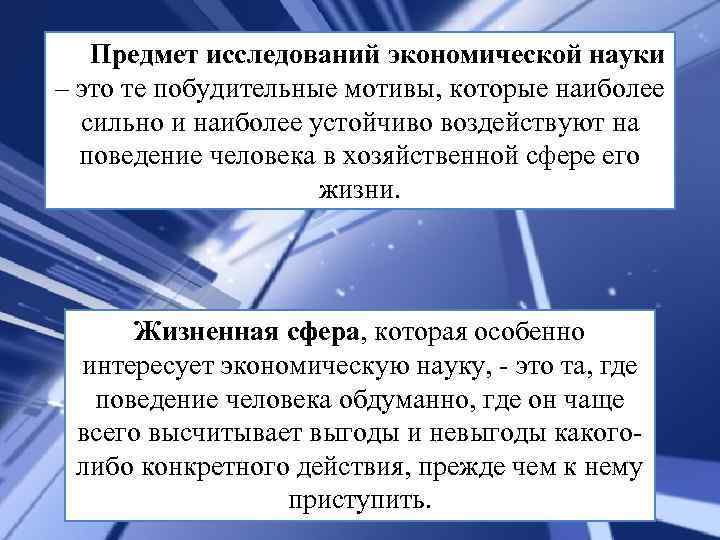 Предмет исследований экономической науки – это те побудительные мотивы, которые наиболее сильно и наиболее устойчиво воздействуют на поведение человека в хозяйственной сфере его жизни.

Жизненная сфера, которая особенно интересует экономическую науку, - это та, где поведение человека обдуманно, где он чаще всего высчитывает выгоды и невыгоды какого-либо конкретного действия, прежде чем к нему приступить.